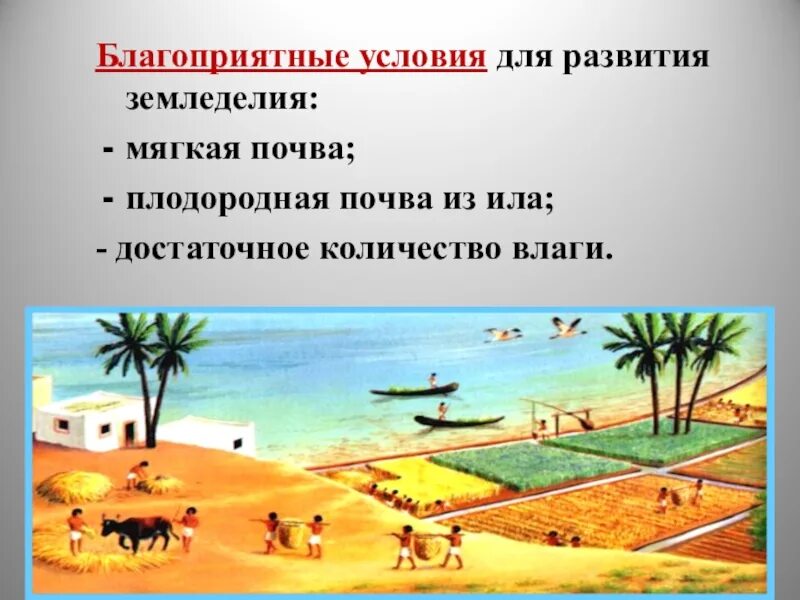 Благоприятные условия для развития земледелия:

- мягкая почва;

- плодородная почва из ила;

- достаточное количество влаги.